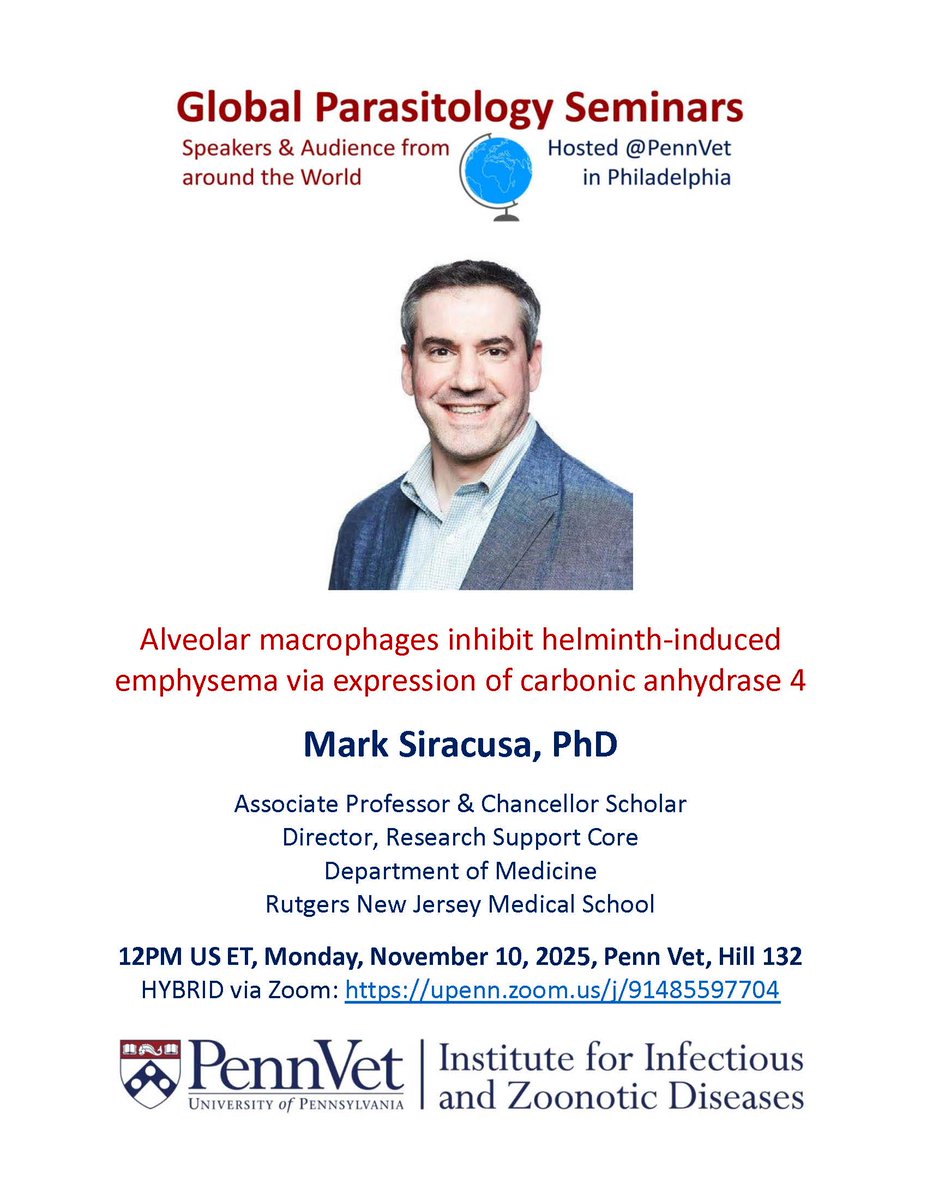 Global Parasitology Seminars

Speakers & Audience from around the World

Hosted @PennVet in Philadelphia

Alveolar macrophages inhibit helminth-induced emphysema via expression of carbonic anhydrase 4

Mark Siracusa, PhD

Associate Professor & Chancellor Scholar
Director, Research Support Core
Department of Medicine
Rutgers New Jersey Medical School

12PM US ET, Monday, November 10, 2025, Penn Vet, Hill 132
HYBRID via Zoom: https://upenn.zoom.us/j/91485597704

PennVet
UNIVERSITY of PENNSYLVANIA

Institute for Infectious and Zoonotic Diseases